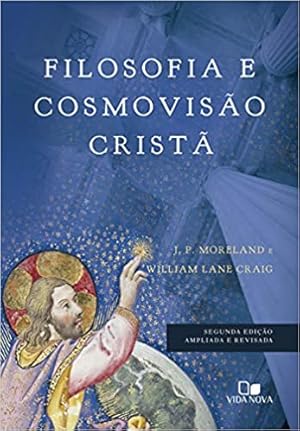 FILOSOFIA E COSMOVISÃO CRISTÃ

J. P. MORELAND E
WILLIAM LANE CRAIG

SEGUNDA EDIÇÃO
AMPLIADA E REVISADA

VIDA NOVA